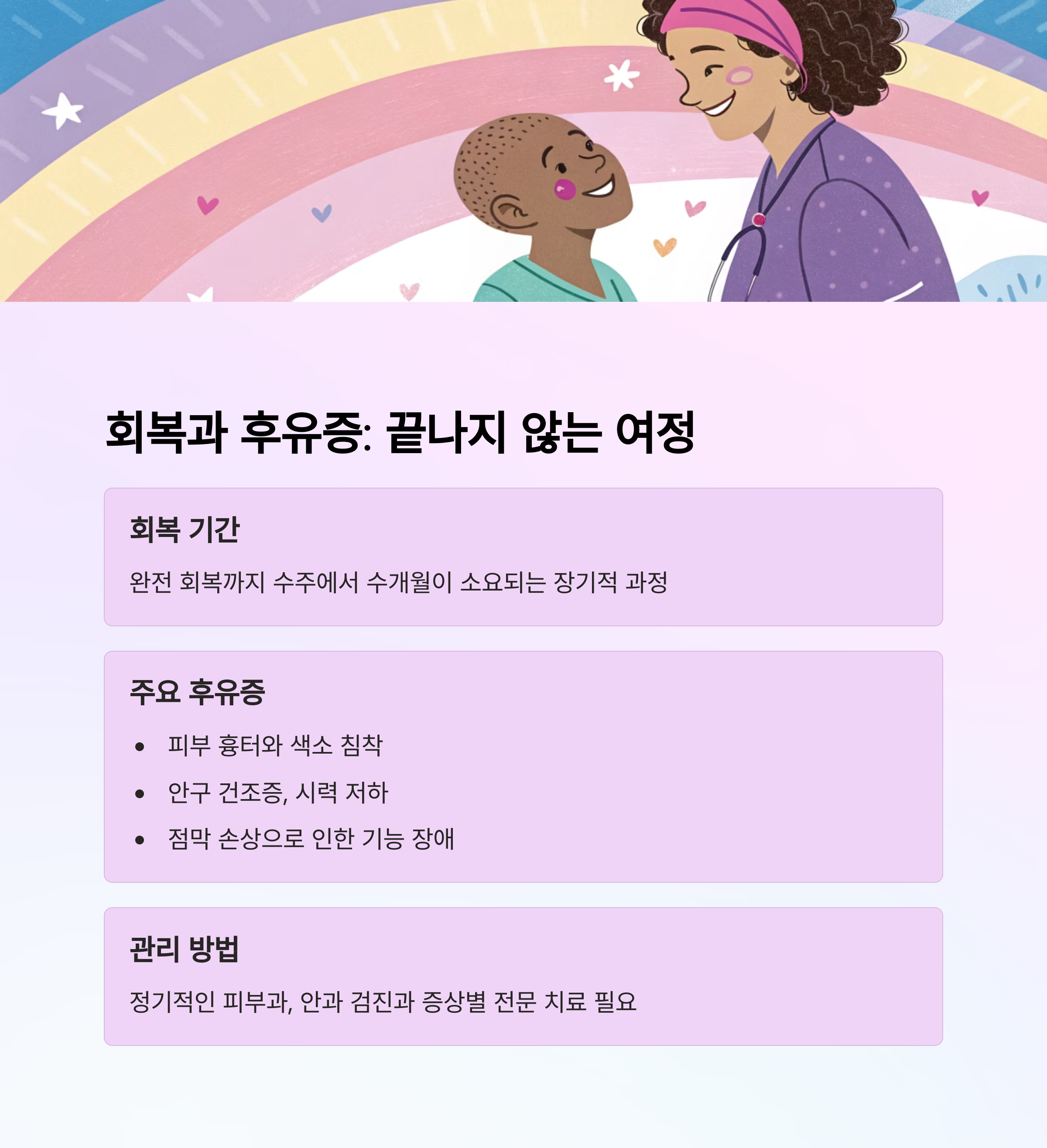 회복과 후유증: 끝나지 않는 여정

회복 기간

완전 회복까지 수주에서 수개월이 소요되는 장기적 과정

주요 후유증

• 피부 흉터와 색소 침착
• 안구 건조증, 시력 저하
• 점막 손상으로 인한 기능 장애

관리 방법

정기적인 피부과, 안과 검진과 증상별 전문 치료 필요